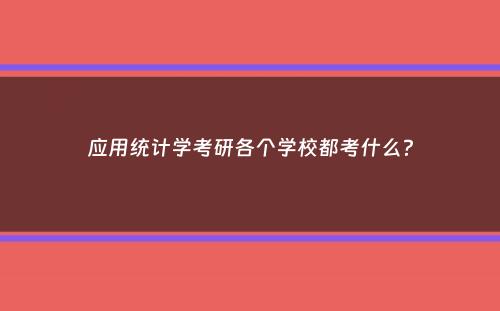 应用统计学考研各个学校都考什么?